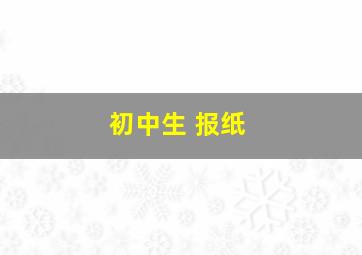 初中生 报纸